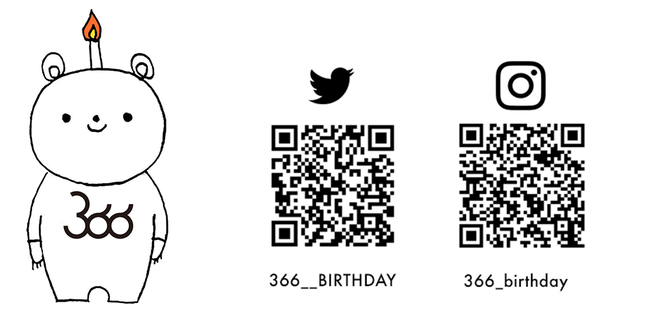 366

366__BIRTHDAY

366_birthday